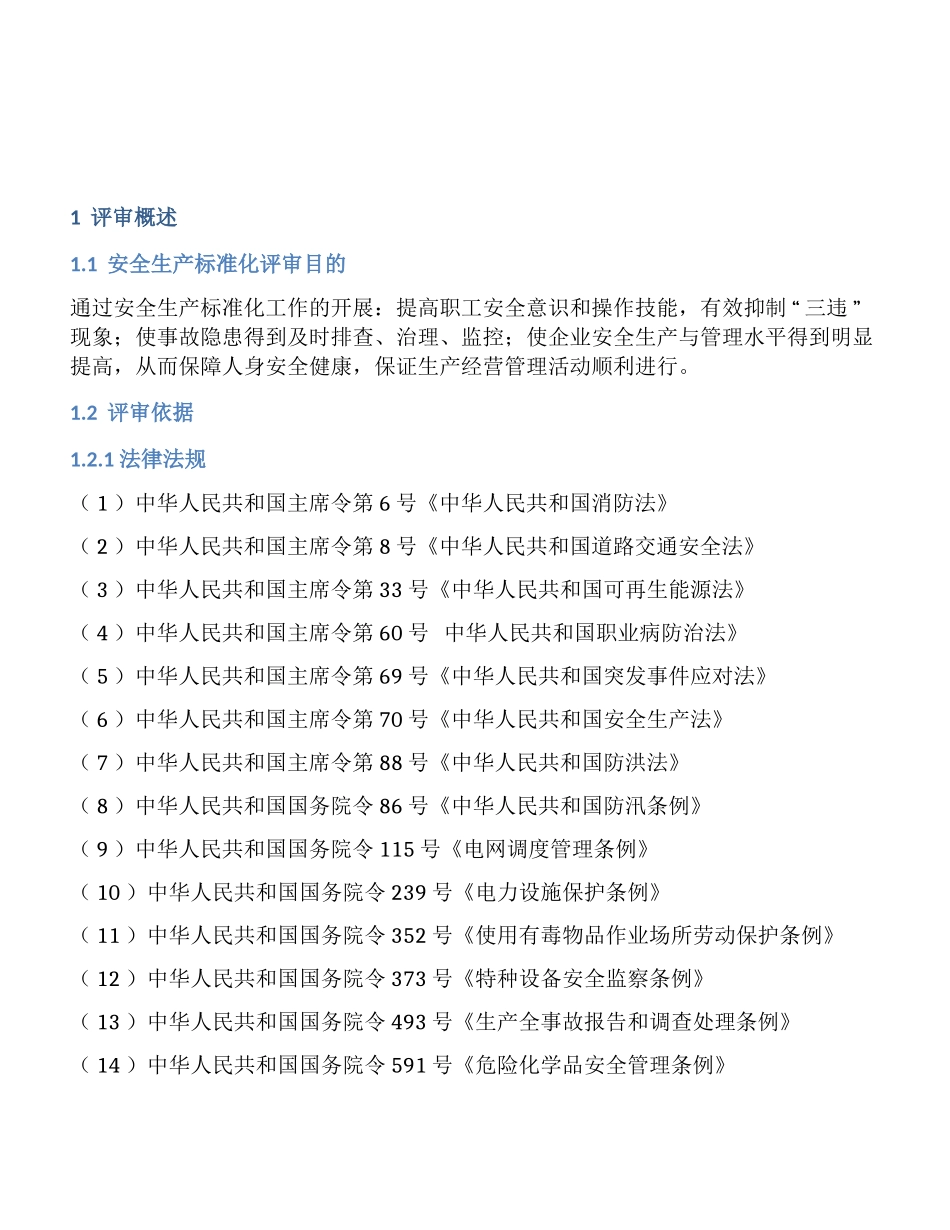 1 评审概述

1.1 安全生产标准化评审目的

通过安全生产标准化工作的开展：提高职工安全意识和操作技能，有效抑制“三违”现象；使事故隐患得到及时排查、治理、监控；使企业安全生产与管理水平得到明显提高，从而保障人身安全健康，保证生产经营管理活动顺利进行。

1.2 评审依据

1.2.1 法律法规

（1）中华人民共和国主席令第 6 号《中华人民共和国消防法》

（2）中华人民共和国主席令第 8 号《中华人民共和国道路交通安全法》

（3）中华人民共和国主席令第 33 号《中华人民共和国可再生能源法》

（4）中华人民共和国主席令第 60 号 中华人民共和国职业病防治法》

（5）中华人民共和国主席令第 69 号《中华人民共和国突发事件应对法》

（6）中华人民共和国主席令第 70 号《中华人民共和国安全生产法》

（7）中华人民共和国主席令第 88 号《中华人民共和国防洪法》

（8）中华人民共和国国务院令 86 号《中华人民共和国防汛条例》

（9）中华人民共和国国务院令 115 号《电网调度管理条例》

（10）中华人民共和国国务院令 239 号《电力设施保护条例》

（11）中华人民共和国国务院令 352 号《使用有毒物品作业场所劳动保护条例》

（12）中华人民共和国国务院令 373 号《特种设备安全监察条例》

（13）中华人民共和国国务院令 493 号《生产全事故报告和调查处理条例》

（14）中华人民共和国国务院令 591 号《危险化学品安全管理条例》